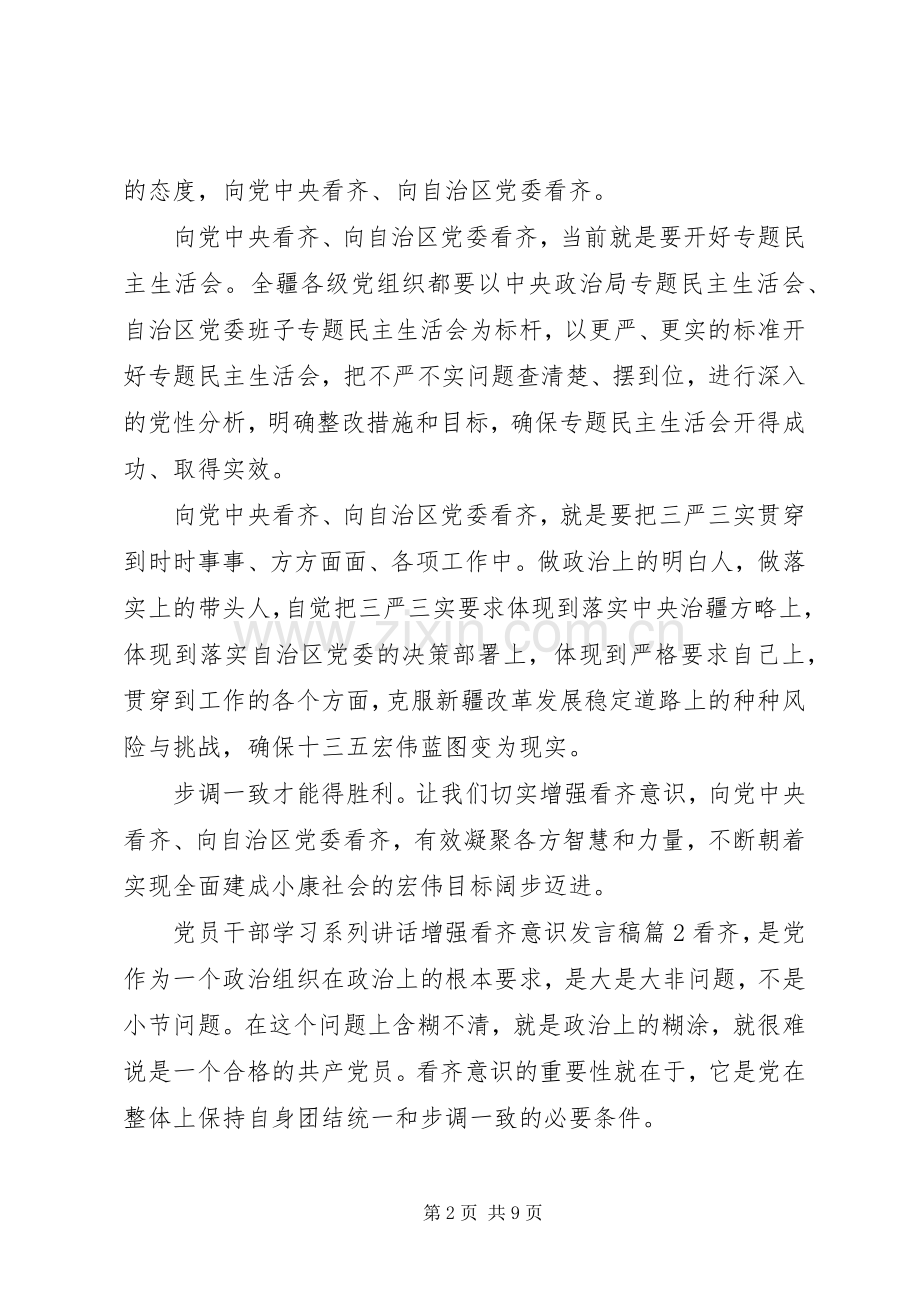 的态度，向党中央看齐、向自治区党委看齐。

向党中央看齐、向自治区党委看齐，当前就是要开好专题民主生活会。全疆各级党组织都要以中央政治局专题民主生活会、自治区党委班子专题民主生活会为标杆，以更严、更实的标准开好专题民主生活会，把不严不实问题查清楚、摆到位，进行深入的党性分析，明确整改措施和目标，确保专题民主生活会开得成功、取得实效。

向党中央看齐、向自治区党委看齐，就是要把三严三实贯穿到时时事事、方方面面、各项工作中。做政治上的明白人，做落实上的带头人，自觉把三严三实要求体现到落实中央治疆方略上，体现到落实自治区党委的决策部署上，体现到严格要求自己上，贯穿到工作的各个方面，克服新疆改革发展稳定道路上的种种风险与挑战，确保十三五宏伟蓝图变为现实。

步调一致才能得胜利。让我们切实增强看齐意识，向党中央看齐、向自治区党委看齐，有效凝聚各方智慧和力量，不断朝着实现全面建成小康社会的宏伟目标阔步迈进。

党员干部学习系列讲话增强看齐意识发言稿篇2看齐，是党作为一个政治组织在政治上的根本要求，是大是大非问题，不是小节问题。在这个问题上含糊不清，就是政治上的糊涂，就很难说是一个合格的共产党员。看齐意识的重要性就在于，它是党在整体上保持自身团结统一和步调一致的必要条件。

第2页 共9页

www.zixin.com.cn